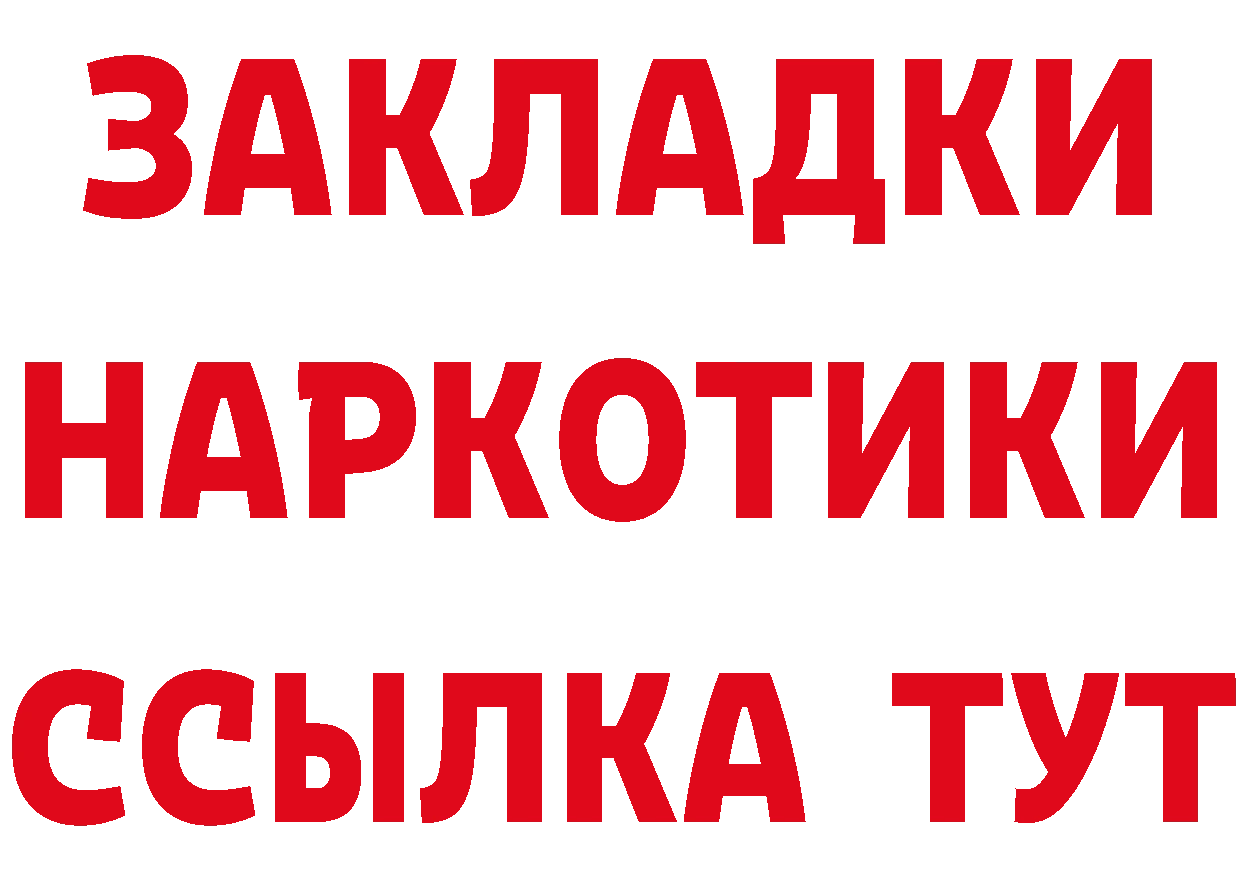 ЗАКЛАДКИ НАРКОТИКИ ССЫЛКА ТУТ